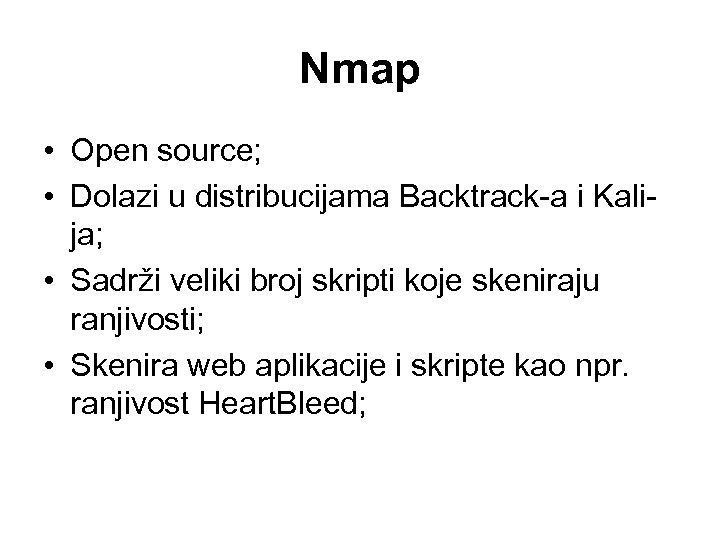 Nmap

• Open source;
• Dolazi u distribucijama Backtrack-a i Kali-ja;
• Sadrži veliki broj skripti koje skeniraju ranjivosti;
• Skenira web aplikacije i skripte kao npr. ranjivost HeartBleed;